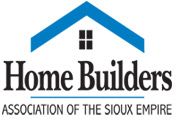 Home Builders
ASSOCIATION OF THE SIOUX EMPIRE